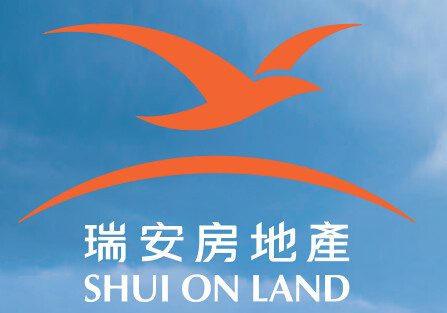 瑞安房地產
SHUI ON LAND